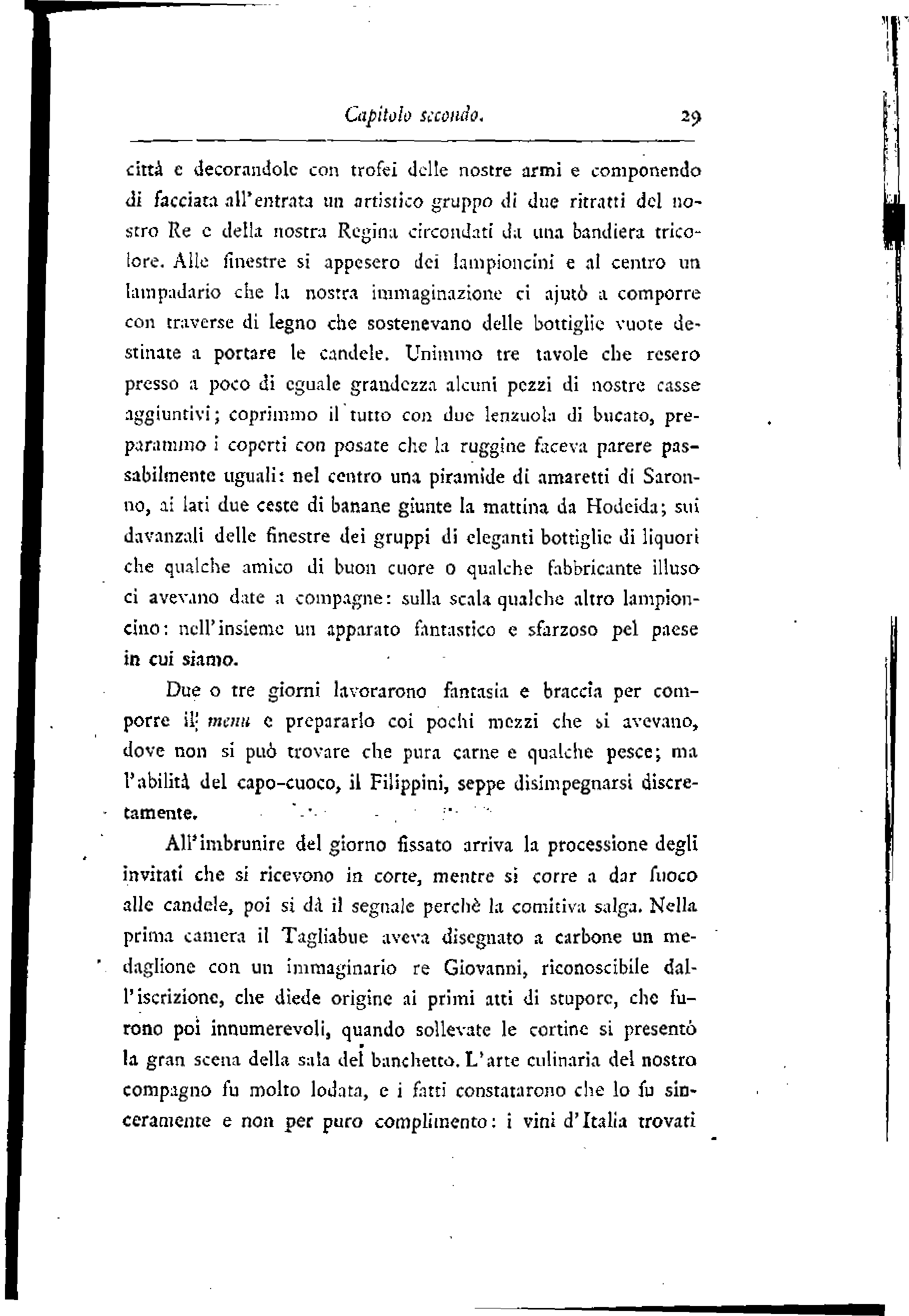 Capitolo secondo. 29

città e decorandole con trofei delle nostre armi e componendo di facciata all'entrata un artistico gruppo di due ritratti del nostro Re e della nostra Regina circondati da una bandiera tricolore. Alle finestre si appesero dei lampioncini e al centro un lampadario che la nostra immaginazione ci ajutò a comporre con traverse di legno che sostenevano delle bottiglie vuote destinate a portare le candele. Unimmo tre tavole che resero presso a poco di eguale grandezza alcuni pezzi di nostre casse aggiuntivi; coprimmo il tutto con due lenzuola di bucato, preparammo i coperti con posate che la ruggine faceva parere passabilmente uguali: nel centro una piramide di amaretti di Saronno, ai lati due ceste di banane giunte la mattina da Hodeida; sui davanzali delle finestre dei gruppi di eleganti bottiglie di liquori che qualche amico di buon cuore o qualche fabbricante illuso ci avevano date a compagne: sulla scala qualche altro lampioncino: nell'insieme un apparato fantastico e sfarzoso pel paese in cui siamo.

Due o tre giorni lavorarono fantasia e braccia per comporre il menu e prepararlo coi pochi mezzi che si avevano, dove non si può trovare che pura carne e qualche pesce; ma l'abilità del capo-cuoco, il Filippini, seppe disimpegnarsi discretamente.

All'imbrunire del giorno fissato arriva la processione degli invitati che si ricevono in corte, mentre si corre a dar fuoco alle candele, poi si dà il segnale perchè la comitiva salga. Nella prima camera il Tagliabue aveva disegnato a carbone un medaglione con un immaginario re Giovanni, riconoscibile dall'iscrizione, che diede origine ai primi atti di stupore, che furono poi innumerevoli, quando sollevate le cortine si presentò la gran scena della sala del banchetto. L'arte culinaria del nostro compagno fu molto lodata, e i fatti constatarono che lo fu sinceramente e non per puro complimento: i vini d'Italia trovati